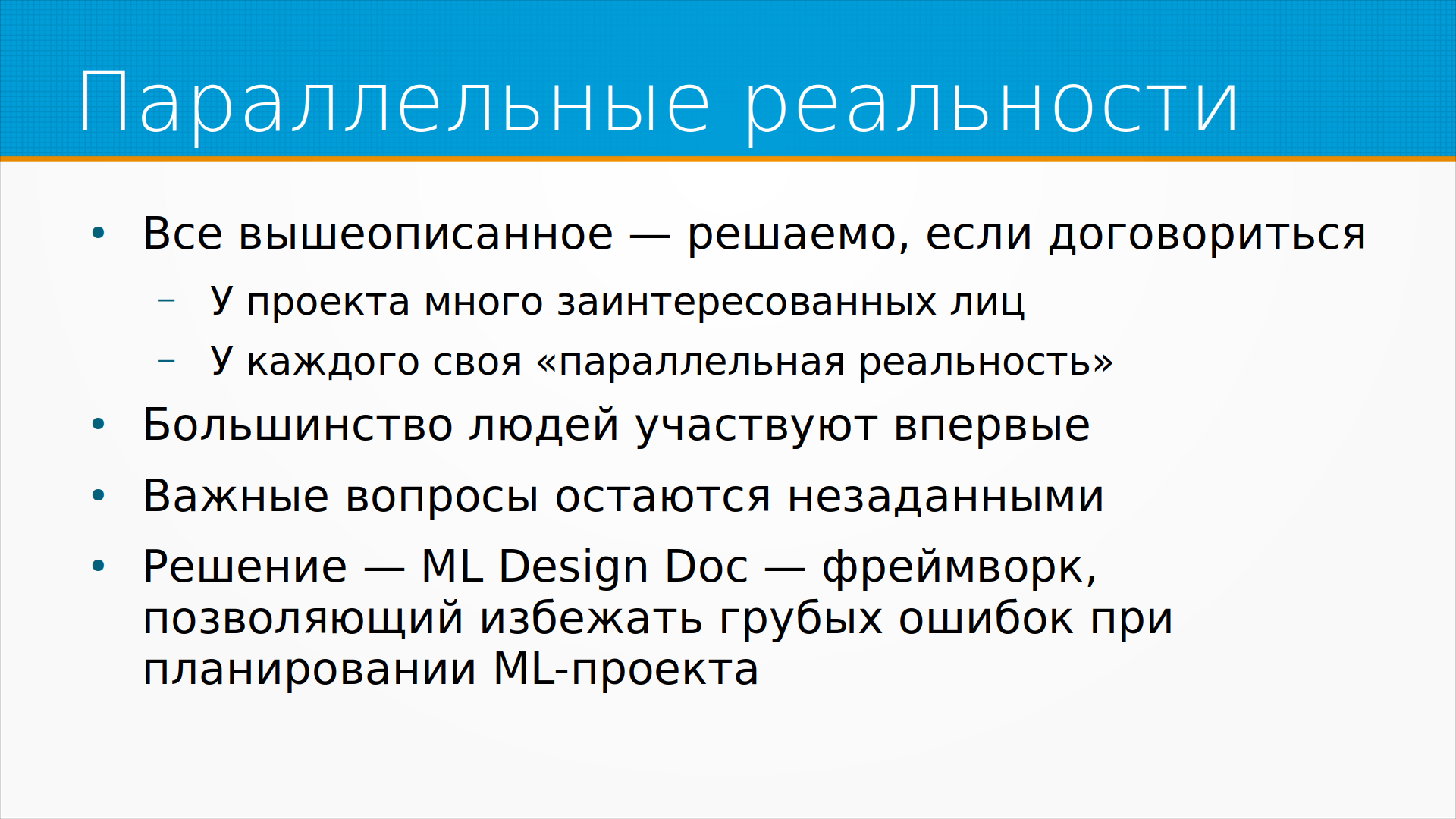 Параллельные реальности

• Все вышеописанное — решаемо, если договориться

- У проекта много заинтересованных лиц
- У каждого своя «параллельная реальность»

• Большинство людей участвуют впервые

• Важные вопросы остаются незаданными

• Решение — ML Design Doc — фреймворк, позволяющий избежать грубых ошибок при планировании ML-проекта